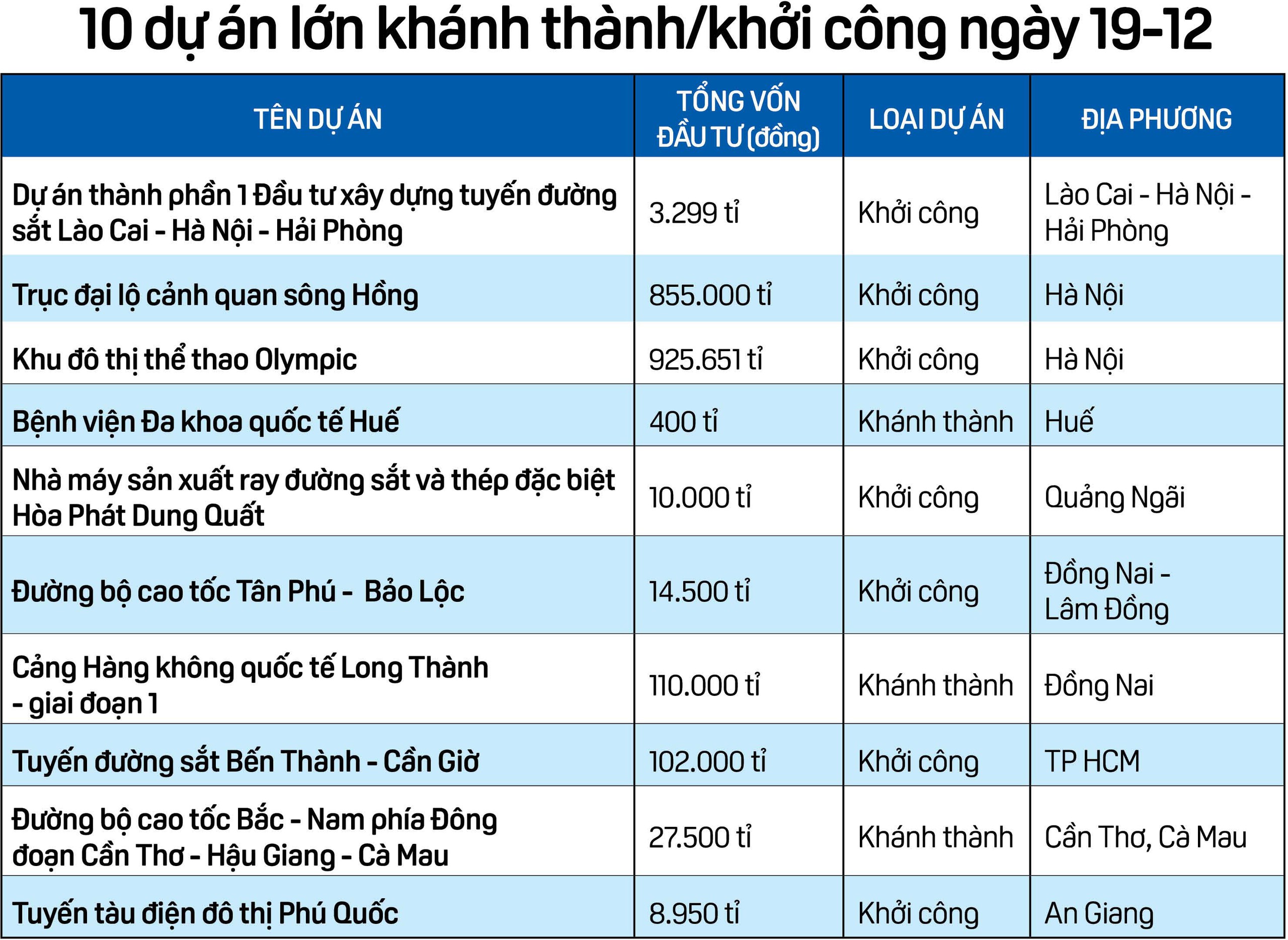 10 dự án lớn khánh thành/khởi công ngày 19-12

| TÊN DỰ ÁN | TỔNG VỐN ĐẦU TƯ (đồng) | LOẠI DỰ ÁN | ĐỊA PHƯƠNG |
|---|---|---|---|
| Dự án thành phần 1 Đầu tư xây dựng tuyến đường sắt Lào Cai - Hà Nội - Hải Phòng | 3.299 tỉ | Khởi công | Lào Cai - Hà Nội - Hải Phòng |
| Trục đại lộ cảnh quan sông Hồng | 855.000 tỉ | Khởi công | Hà Nội |
| Khu đô thị thể thao Olympic | 925.651 tỉ | Khởi công | Hà Nội |
| Bệnh viện Đa khoa quốc tế Huế | 400 tỉ | Khánh thành | Huế |
| Nhà máy sản xuất ray đường sắt và thép đặc biệt Hòa Phát Dung Quất | 10.000 tỉ | Khởi công | Quảng Ngãi |
| Đường bộ cao tốc Tân Phú - Bảo Lộc | 14.500 tỉ | Khởi công | Đồng Nai - Lâm Đồng |
| Cảng Hàng không quốc tế Long Thành - giai đoạn 1 | 110.000 tỉ | Khánh thành | Đồng Nai |
| Tuyến đường sắt Bến Thành - Cần Giờ | 102.000 tỉ | Khởi công | TP HCM |
| Đường bộ cao tốc Bắc - Nam phía Đông đoạn Cần Thơ - Hậu Giang - Cà Mau | 27.500 tỉ | Khánh thành | Cần Thơ, Cà Mau |
| Tuyến tàu điện đô thị Phú Quốc | 8.950 tỉ | Khởi công | An Giang |